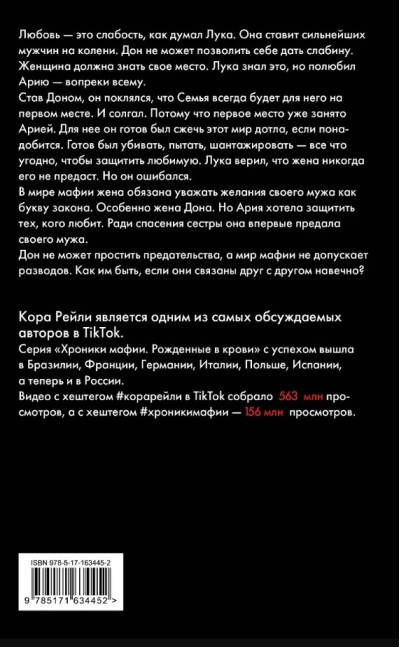 Любовь — это слабость, как думал Лука. Она ставит сильнейших мужчин на колени. Дон не может позволить себе дать слабину. Женщина должна знать свое место. Лука знал это, но полюбил Арию — вопреки всему.
Став Доном, он поклялся, что Семья всегда будет для него на первом месте. И солгал. Потому что первое место уже занято Арией. Для нее он готов был сжечь этот мир дотла, если понадобится. Готов был убивать, пытать, шантажировать — все что угодно, чтобы защитить любимую. Лука верил, что жена никогда его не предаст. Но он ошибался.
В мире мафии жена обязана уважать желания своего мужа как букву закона. Особенно жена Дона. Но Ария хотела защитить тех, кого любит. Ради спасения сестры она впервые предала своего мужа.
Дон не может простить предательства, а мир мафии не допускает разводов. Как им быть, если они связаны друг с другом навечно?

Кора Рейли является одним из самых обсуждаемых авторов в TikTok.
Серия «Хроники мафии. Рожденные в крови» с успехом вышла в Бразилии, Франции, Германии, Италии, Польше, Испании, а теперь и в России.
Видео с хештегом #корарейли в TikTok собрало 563 млн просмотров, а с хештегом #хроникимафии — 156 млн просмотров.

ISBN 978-5-17-163445-2
9 785171 634452 >